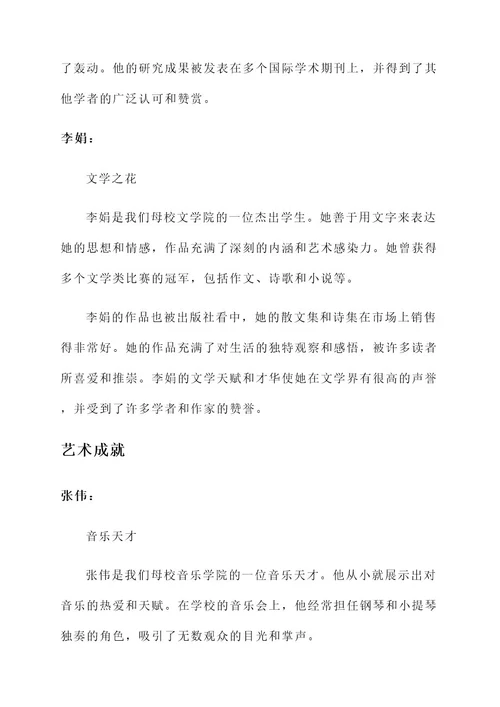 了轰动。他的研究成果被发表在多个国际学术期刊上，并得到了其他学者的广泛认可和赞赏。

李娟：

文学之花

李娟是我们母校文学院的一位杰出学生。她善于用文字来表达她的思想和情感，作品充满了深刻的内涵和艺术感染力。她曾获得多个文学类比赛的冠军，包括作文、诗歌和小说等。

李娟的作品也被出版社看中，她的散文集和诗集在市场上销售得非常好。她的作品充满了对生活的独特观察和感悟，被许多读者所喜爱和推崇。李娟的文学天赋和才华使她在文学界有很高的声誉，并受到了许多学者和作家的赞誉。

艺术成就

张伟：

音乐天才

张伟是我们母校音乐学院的一位音乐天才。他从小就展示出对音乐的热爱和天赋。在学校的音乐会上，他经常担任钢琴和小提琴独奏的角色，吸引了无数观众的目光和掌声。